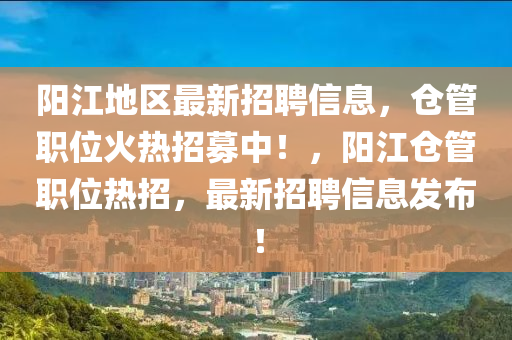 阳江地区最新招聘信息，仓管职位火热招募中！，阳江仓管职位热招，最新招聘信息发布！